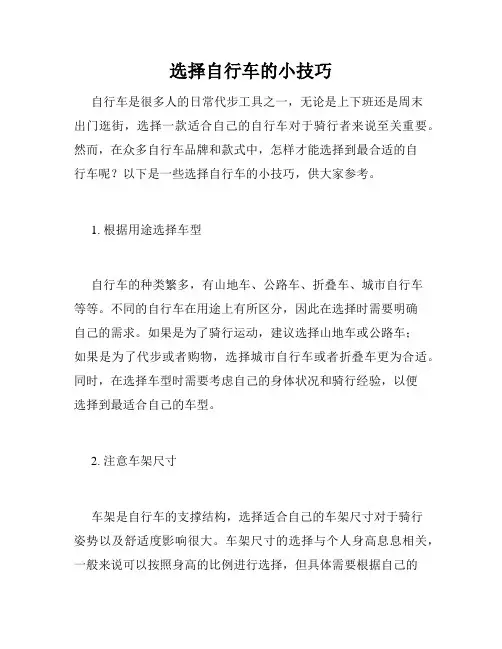 选择自行车的小技巧

自行车是很多人的日常代步工具之一，无论是上下班还是周末出门逛街，选择一款适合自己的自行车对于骑行者来说至关重要。然而，在众多自行车品牌和款式中，怎样才能选择到最合适的自行车呢？以下是一些选择自行车的小技巧，供大家参考。

1. 根据用途选择车型

自行车的种类繁多，有山地车、公路车、折叠车、城市自行车等等。不同的自行车在用途上有所区分，因此在选择时需要明确自己的需求。如果是为了骑行运动，建议选择山地车或公路车；如果是为了代步或者购物，选择城市自行车或者折叠车更为合适。同时，在选择车型时需要考虑自己的身体状况和骑行经验，以便选择到最适合自己的车型。

2. 注意车架尺寸

车架是自行车的支撑结构，选择适合自己的车架尺寸对于骑行姿势以及舒适度影响很大。车架尺寸的选择与个人身高息息相关，一般来说可以按照身高的比例进行选择，但具体需要根据自己的